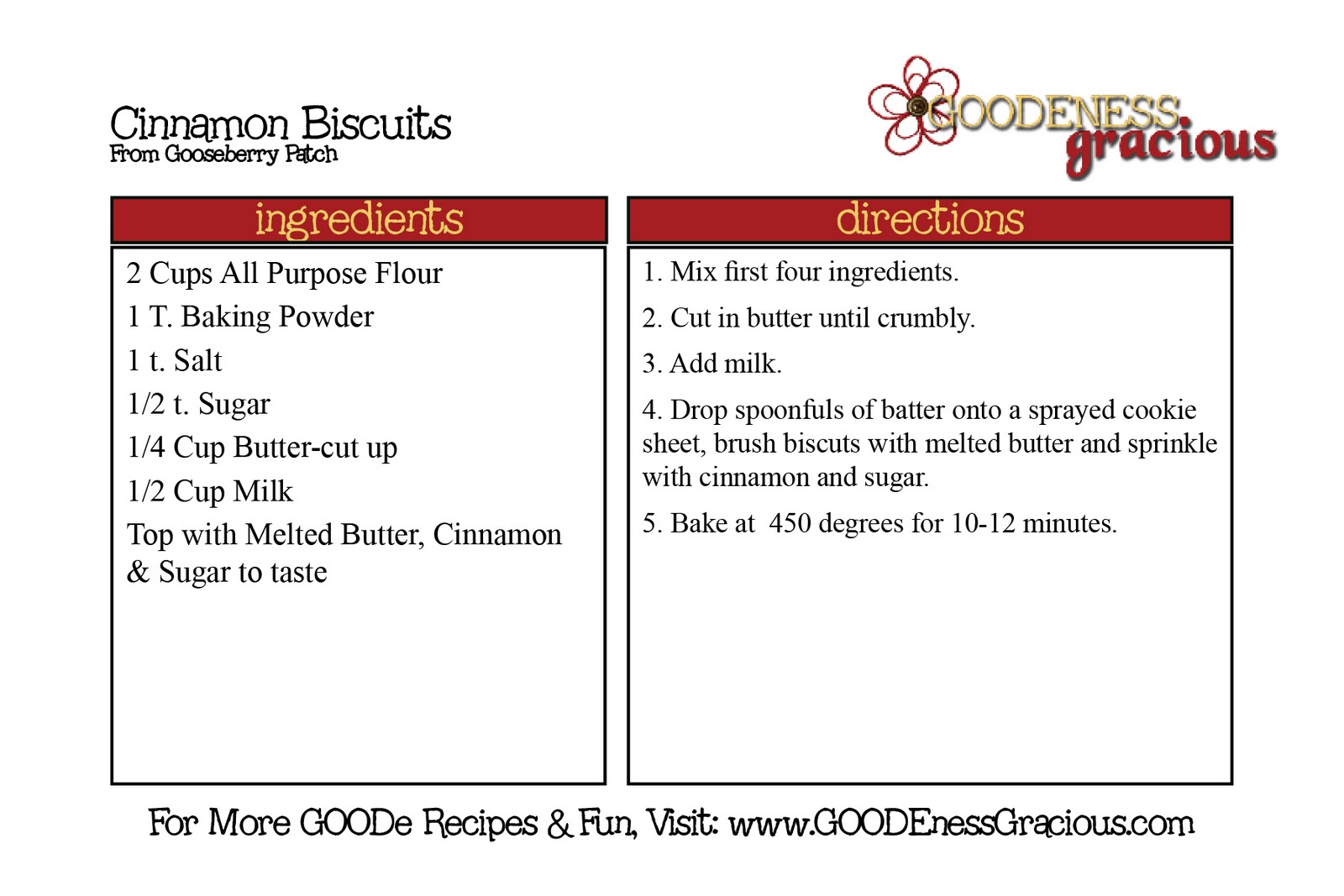 Cinnamon Biscuits
From Gooseberry Patch

GOODENESS gracious

ingredients

2 Cups All Purpose Flour
1 T. Baking Powder
1 t. Salt
1/2 t. Sugar
1/4 Cup Butter-cut up
1/2 Cup Milk
Top with Melted Butter, Cinnamon & Sugar to taste

directions

1. Mix first four ingredients.

2. Cut in butter until crumbly.

3. Add milk.

4. Drop spoonfuls of batter onto a sprayed cookie sheet, brush biscuts with melted butter and sprinkle with cinnamon and sugar.

5. Bake at 450 degrees for 10-12 minutes.

For More GOODe Recipes & Fun, Visit: www.GOODEnessGracious.com